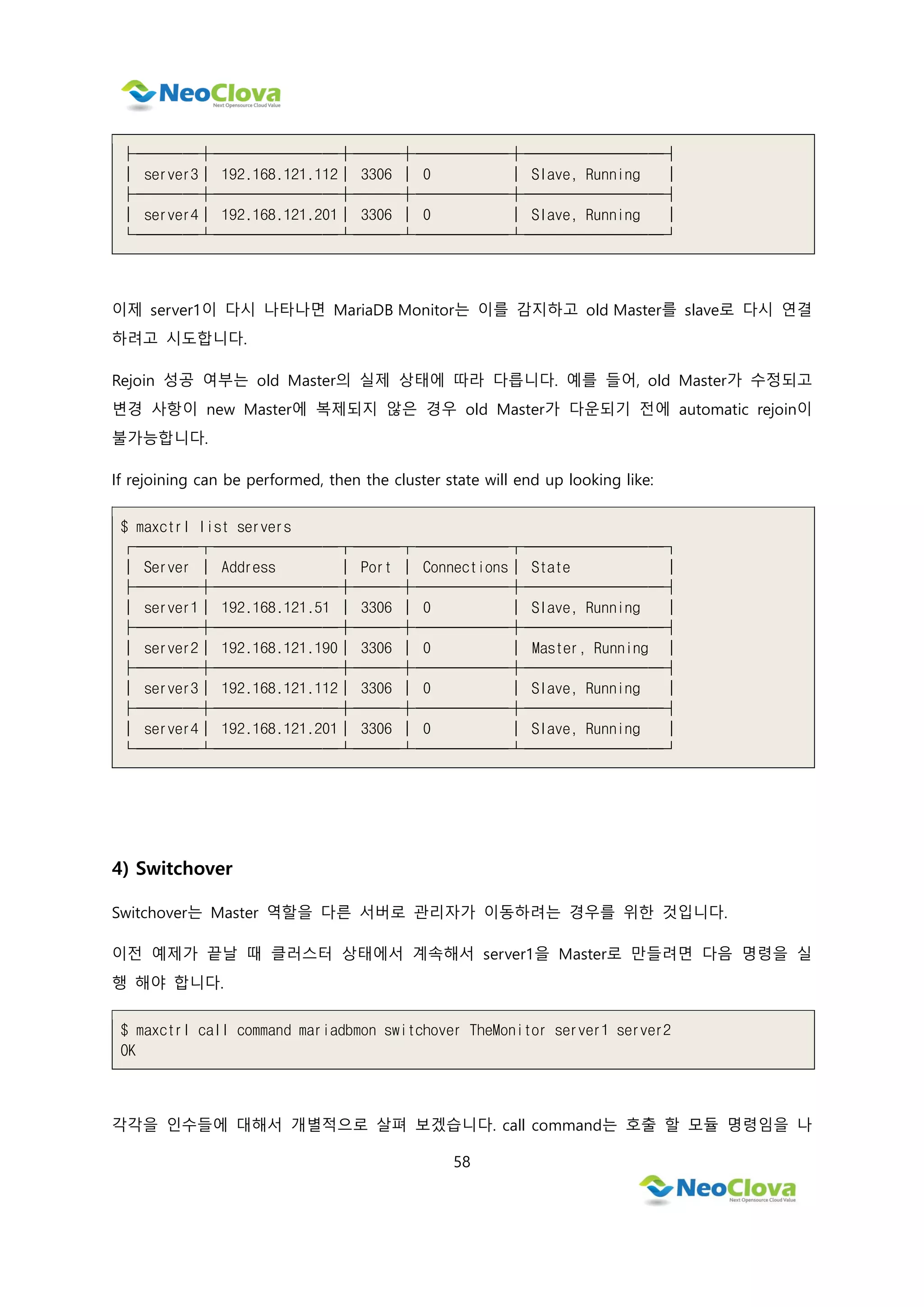 NeoClova
Next Opensource Cloud Value

| server3 | 192.168.121.112 | 3306 | 0 | Slave, Running |
|---|---|---|---|---|
| server4 | 192.168.121.201 | 3306 | 0 | Slave, Running |

이제 server1이 다시 나타나면 MariaDB Monitor는 이를 감지하고 old Master를 slave로 다시 연결하려고 시도합니다.

Rejoin 성공 여부는 old Master의 실제 상태에 따라 다릅니다. 예를 들어, old Master가 수정되고 변경 사항이 new Master에 복제되지 않은 경우 old Master가 다운되기 전에 automatic rejoin이 불가능합니다.

If rejoining can be performed, then the cluster state will end up looking like:

$ maxctrl list servers

| Server | Address | Port | Connections | State |
|---|---|---|---|---|
| server1 | 192.168.121.51 | 3306 | 0 | Slave, Running |
| server2 | 192.168.121.190 | 3306 | 0 | Master, Running |
| server3 | 192.168.121.112 | 3306 | 0 | Slave, Running |
| server4 | 192.168.121.201 | 3306 | 0 | Slave, Running |

4) Switchover

Switchover는 Master 역할을 다른 서버로 관리자가 이동하려는 경우를 위한 것입니다.

이전 예제가 끝날 때 클러스터 상태에서 계속해서 server1을 Master로 만들려면 다음 명령을 실행 해야 합니다.

$ maxctrl call command mariadbmon switchover TheMonitor server1 server2
OK

각각을 인수들에 대해서 개별적으로 살펴 보겠습니다. call command는 호출 할 모듈 명령임을 나

58

NeoClova
Next Opensource Cloud Value